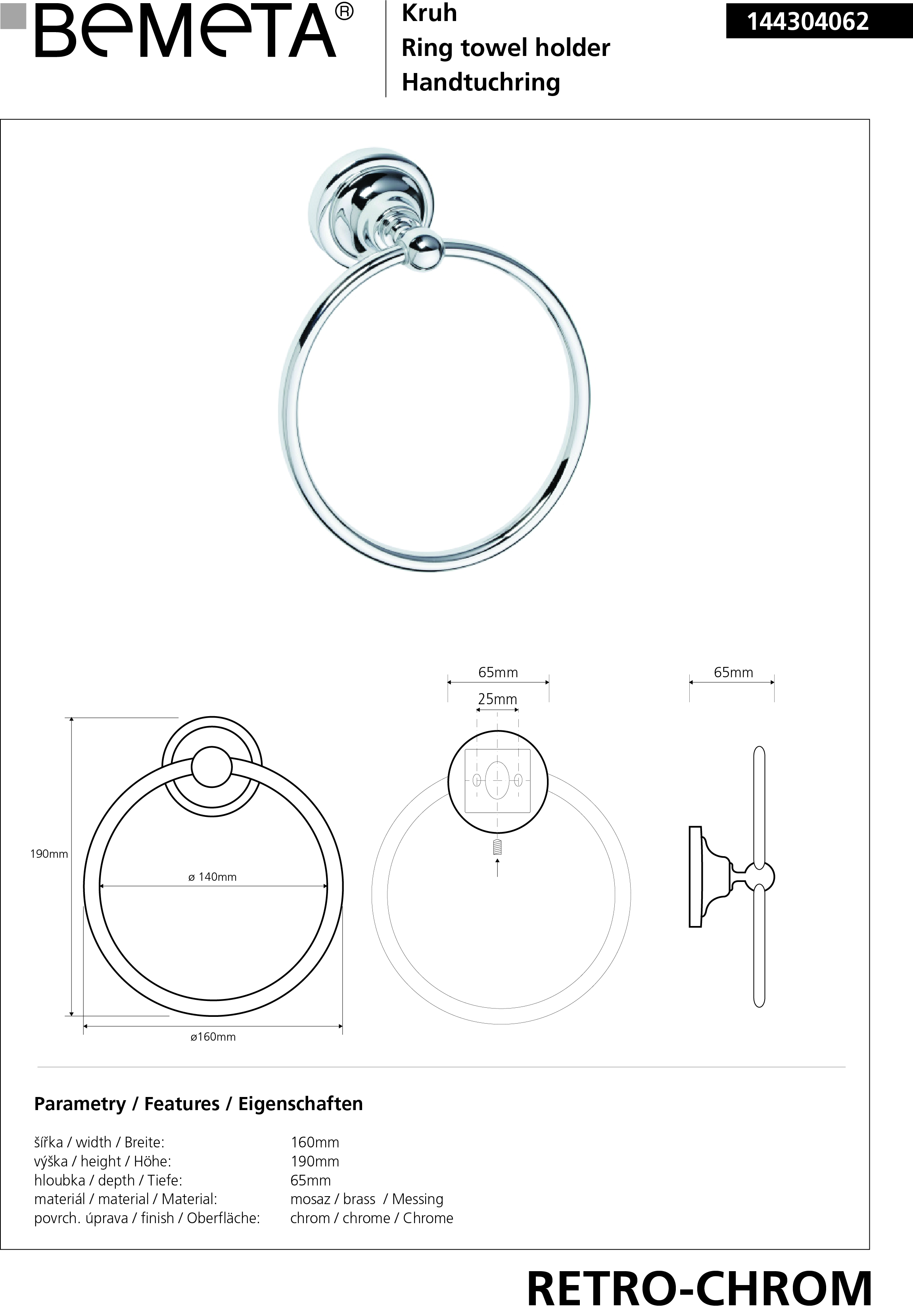 BeMeTA®

Kruh
Ring towel holder
Handtuchring

144304062

65mm

25mm

65mm

190mm

ø 140mm

ø160mm

Parametry / Features / Eigenschaften

šířka / width / Breite: 160mm
výška / height / Höhe: 190mm
hloubka / depth / Tiefe: 65mm
materiál / material / Material: mosaz / brass / Messing
povrch. úprava / finish / Oberfläche: chrom / chrome / Chrome

RETRO-CHROM